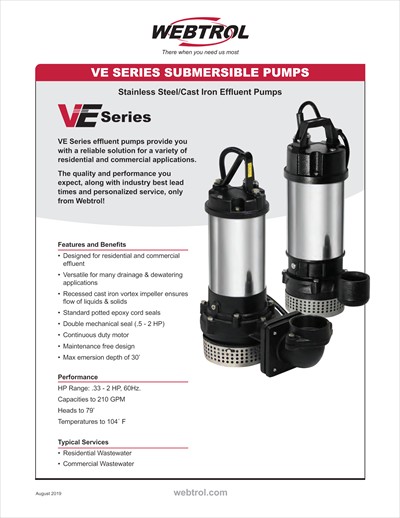 WEBTROL
There when you need us most

VE SERIES SUBMERSIBLE PUMPS

Stainless Steel/Cast Iron Effluent Pumps

VE Series

VE Series effluent pumps provide you with a reliable solution for a variety of residential and commercial applications.

The quality and performance you expect, along with industry best lead times and personalized service, only from Webtrol!

Features and Benefits
• Designed for residential and commercial effluent
• Versatile for many drainage & dewatering applications
• Recessed cast iron vortex impeller ensures flow of liquids & solids
• Standard potted epoxy cord seals
• Double mechanical seal (.5 - 2 HP)
• Continuous duty motor
• Maintenance free design
• Max emersion depth of 30'

Performance
HP Range: .33 - 2 HP, 60Hz.
Capacities to 210 GPM
Heads to 79'
Temperatures to 104˚ F

Typical Services
• Residential Wastewater
• Commercial Wastewater

August 2019
webtrol.com